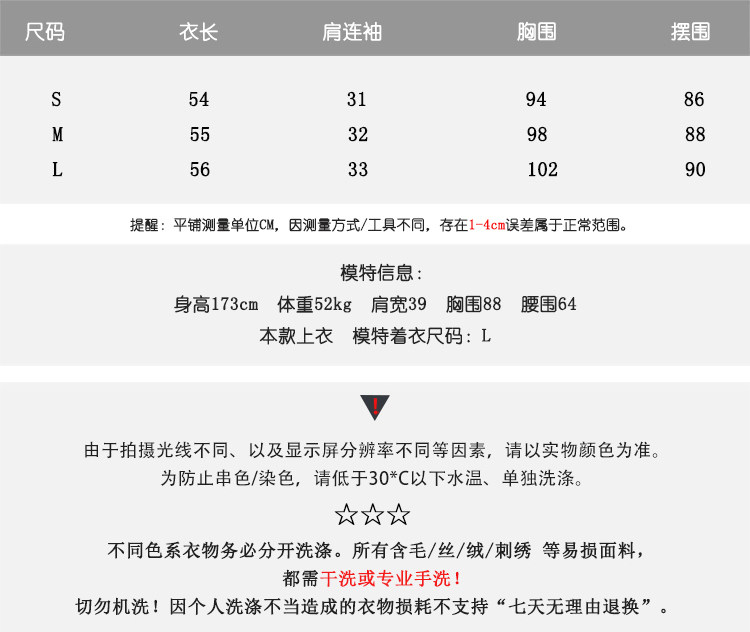 | 尺码 | 衣长 | 肩连袖 | 胸围 | 摆围 |
|---|---|---|---|---|
| S | 54 | 31 | 94 | 86 |
| M | 55 | 32 | 98 | 88 |
| L | 56 | 33 | 102 | 90 |

提醒：平铺测量单位CM，因测量方式/工具不同，存在1-4cm误差属于正常范围。

模特信息：
身高173cm 体重52kg 肩宽39 胸围88 腰围64
本款上衣 模特着衣尺码：L

!

由于拍摄光线不同、以及显示屏分辨率不同等因素，请以实物颜色为准。
为防止串色/染色，请低于30*C以下水温、单独洗涤。

☆☆☆

不同色系衣物务必分开洗涤。所有含毛/丝/绒/刺绣 等易损面料，
都需干洗或专业手洗！
切勿机洗！因个人洗涤不当造成的衣物损耗不支持“七天无理由退换”。